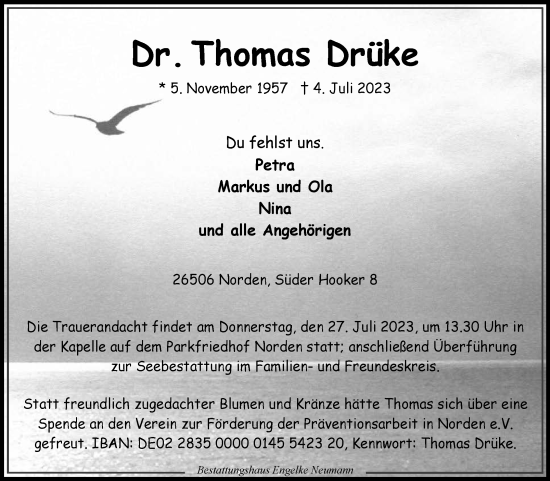 Dr. Thomas Drüke

* 5. November 1957 † 4. Juli 2023

Du fehlst uns.
Petra
Markus und Ola
Nina
und alle Angehörigen

26506 Norden, Süder Hooker 8

Die Trauerandacht findet am Donnerstag, den 27. Juli 2023, um 13.30 Uhr in der Kapelle auf dem Parkfriedhof Norden statt; anschließend Überführung zur Seebestattung im Familien- und Freundeskreis.

Statt freundlich zugedachter Blumen und Kränze hätte Thomas sich über eine Spende an den Verein zur Förderung der Präventionsarbeit in Norden e.V. gefreut. IBAN: DE02 2835 0000 0145 5423 20, Kennwort: Thomas Drüke.

Bestattungshaus Engelke Neumann